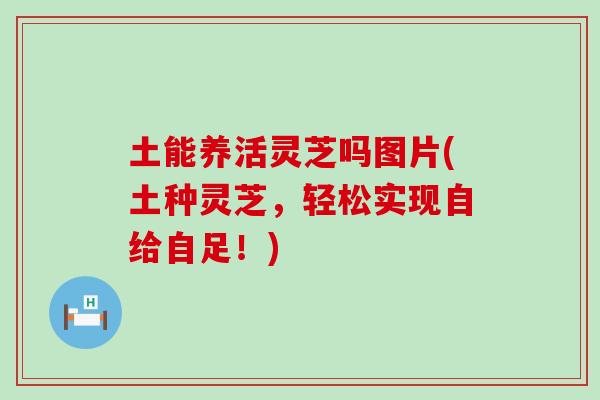 土能养活灵芝吗图片(土种灵芝，轻松实现自给自足！)

H